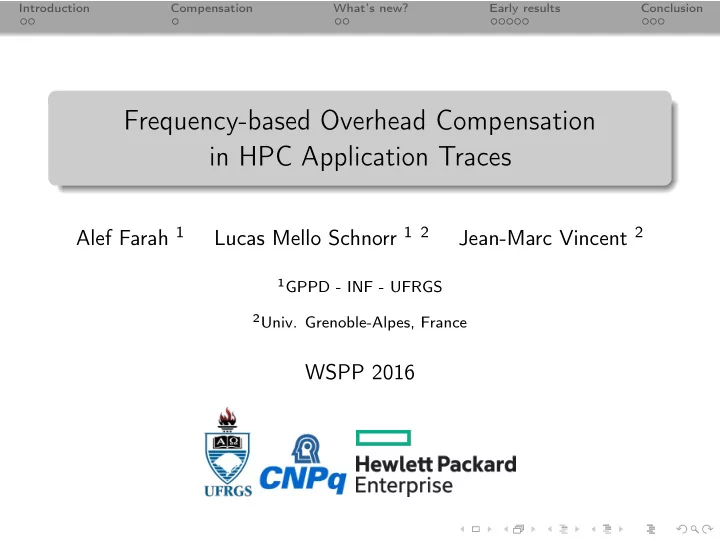 Introduction Compensation What's new? Early results Conclusion

Frequency-based Overhead Compensation in HPC Application Traces

Alef Farah $^1$ Lucas Mello Schnorr $^{1\ 2}$ Jean-Marc Vincent $^2$

$^1$GPPD - INF - UFRGS

$^2$Univ. Grenoble-Alpes, France

WSPP 2016

UFRGS

CNPq

Hewlett Packard Enterprise